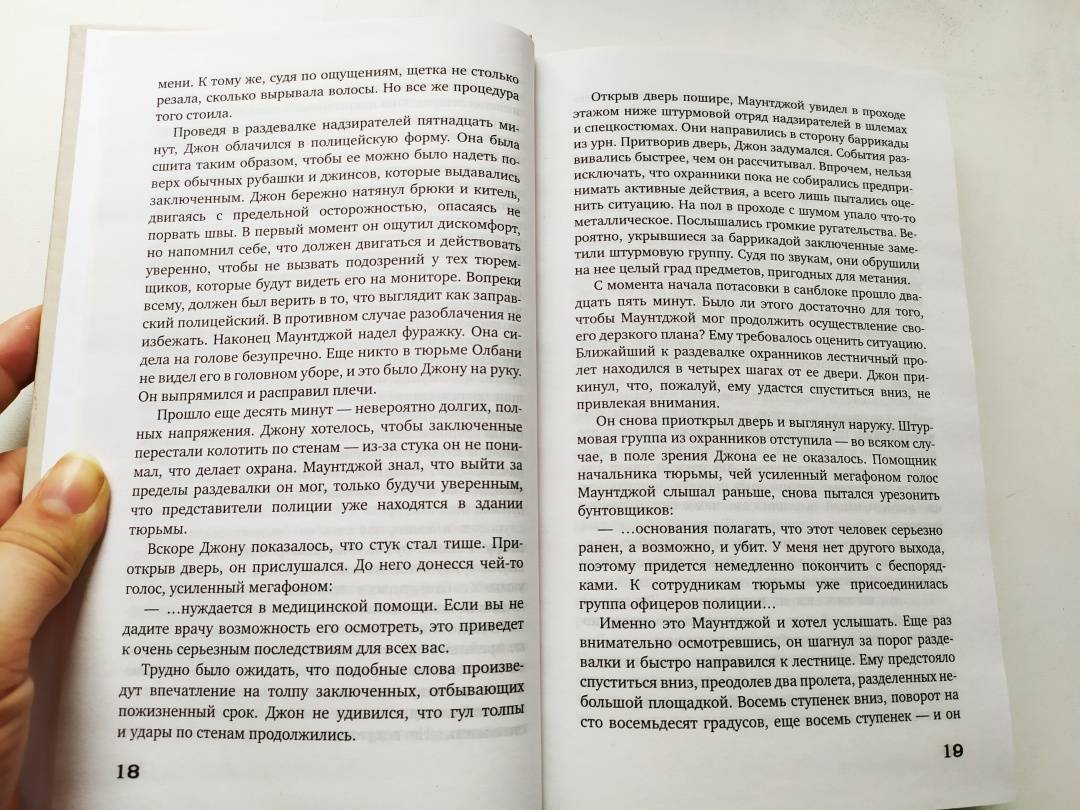 мени. К тому же, судя по ощущениям, щетка не столько резала, сколько вырывала волосы. Но все же процедура того стоила.

Проведя в раздевалке надзирателей пятнадцать минут, Джон облачился в полицейскую форму. Она была сшита таким образом, чтобы ее можно было надеть поверх обычных рубашки и джинсов, которые выдавались заключенным. Джон бережно натянул брюки и китель, двигаясь с предельной осторожностью, опасаясь не порвать швы. В первый момент он ощутил дискомфорт, но напомнил себе, что должен двигаться и действовать уверенно, чтобы не вызвать подозрений у тех тюремщиков, которые будут видеть его на мониторе. Вопреки всему, должен был верить в то, что выглядит как заправский полицейский. В противном случае разоблачения не избежать. Наконец Маунтджой надел фуражку. Она сидела на голове безупречно. Еще никто в тюрьме Олбани не видел его в головном уборе, и это было Джону на руку. Он выпрямился и расправил плечи.

Прошло еще десять минут — невероятно долгих, полных напряжения. Джону хотелось, чтобы заключенные перестали колотить по стенам — из-за стука он не понимал, что делает охрана. Маунтджой знал, что выйти за пределы раздевалки он мог, только будучи уверенным, что представители полиции уже находятся в здании тюрьмы.

Вскоре Джону показалось, что стук стал тише. Приоткрыв дверь, он прислушался. До него донесся чей-то голос, усиленный мегафоном:

— …нуждается в медицинской помощи. Если вы не дадите врачу возможность его осмотреть, это приведет к очень серьезным последствиям для всех вас.

Трудно было ожидать, что подобные слова произведут впечатление на толпу заключенных, отбывающих пожизненный срок. Джон не удивился, что гул толпы и удары по стенам продолжились.

18

Открыв дверь пошире, Маунтджой увидел в проходе этажом ниже штурмовой отряд надзирателей в шлемах и спецкостюмах. Они направились в сторону баррикады из урн. Притворив дверь, Джон задумался. События развивались быстрее, чем он рассчитывал. Впрочем, не исключено, что охранники пока не собирались предпринимать активные действия, а всего лишь пытались оценить ситуацию. На пол в проходе с шумом упало что-то металлическое. Послышались громкие ругательства. Вероятно, укрывшиеся за баррикадой заключенные заметили штурмовую группу. Судя по звукам, они обрушили на нее целый град предметов, пригодных для метания.

С момента начала потасовки в санблоке прошло двадцать пять минут. Было ли этого достаточно для того, чтобы Маунтджой мог продолжить осуществление своего дерзкого плана? Ему требовалось оценить ситуацию. Ближайший к раздевалке охранников лестничный пролет находился в четырех шагах от ее двери. Джон прикинул, что, пожалуй, ему удастся спуститься вниз, не привлекая внимания.

Он снова приоткрыл дверь и выглянул наружу. Штурмовая группа из охранников отступила — во всяком случае, в поле зрения Джона ее не оказалось. Помощник начальника тюрьмы, чей усиленный мегафоном голос Маунтджой слышал раньше, снова пытался урезонить бунтовщиков:

— …основания полагать, что этот человек серьезно ранен, а возможно, и убит. У меня нет другого выхода, поэтому придется немедленно покончить с беспорядками. К сотрудникам тюрьмы уже присоединилась группа офицеров полиции…

Именно это Маунтджой и хотел услышать. Еще раз внимательно осмотревшись, он шагнул за порог раздевалки и быстро направился к лестнице. Ему предстояло спуститься вниз, преодолев два пролета, разделенных небольшой площадкой. Восемь ступенек вниз, поворот на сто восемьдесят градусов, еще восемь ступенек — и он

19